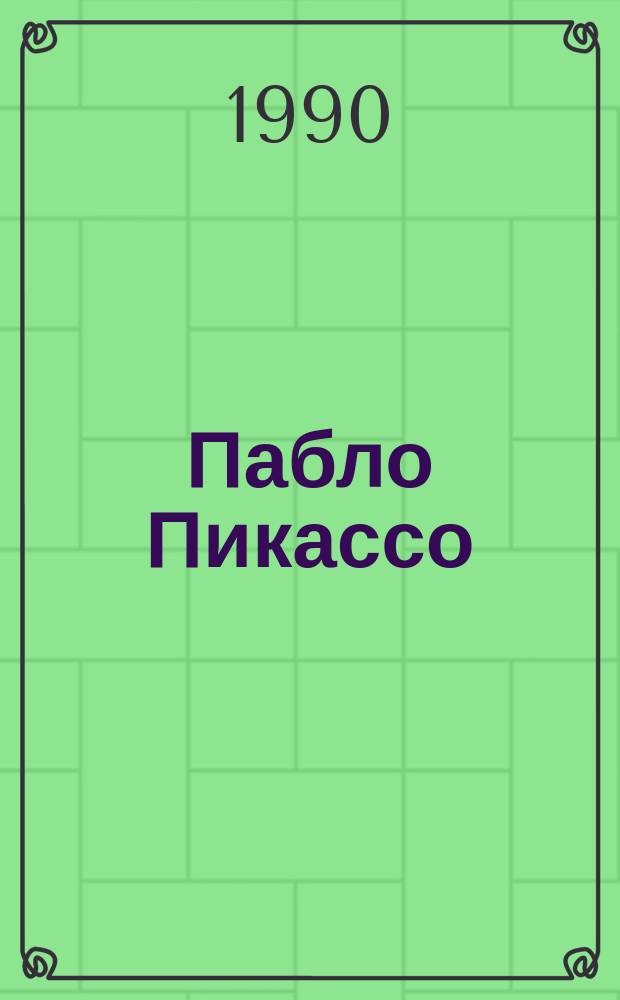 1990

Пабло Пикассо